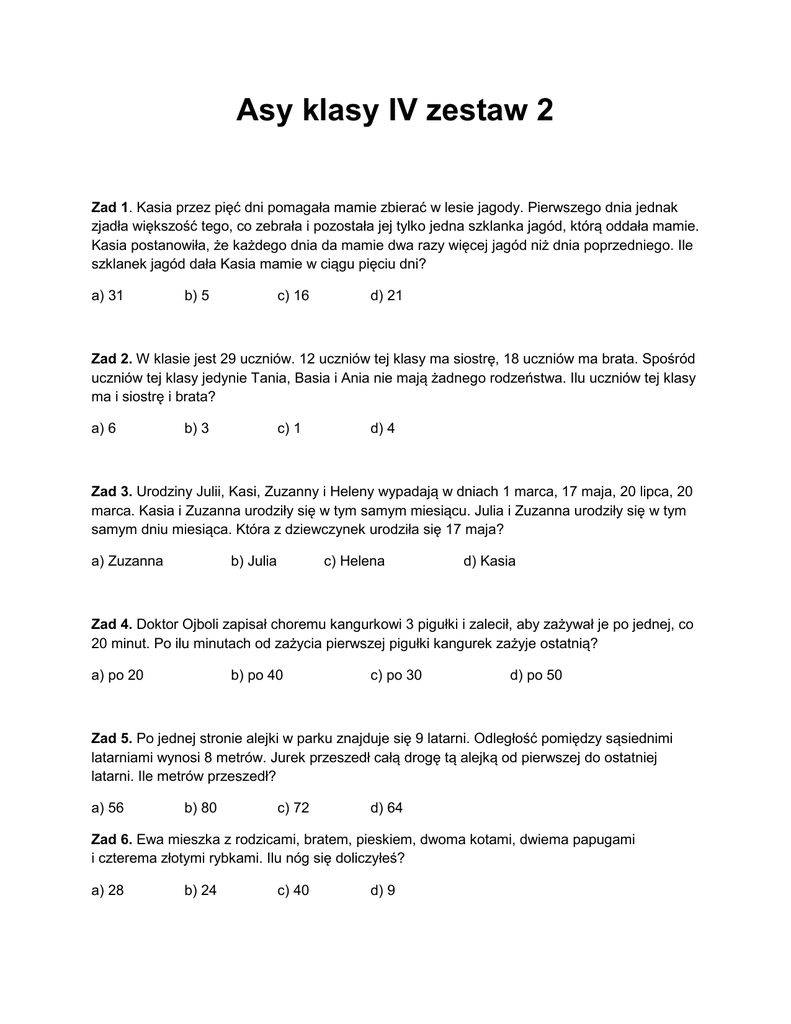 Asy klasy IV zestaw 2

Zad 1. Kasia przez pięć dni pomagała mamie zbierać w lesie jagody. Pierwszego dnia jednak zjadła większość tego, co zebrała i pozostała jej tylko jedna szklanka jagód, którą oddała mamie. Kasia postanowiła, że każdego dnia da mamie dwa razy więcej jagód niż dnia poprzedniego. Ile szklanek jagód dała Kasia mamie w ciągu pięciu dni?

a) 31 b) 5 c) 16 d) 21

Zad 2. W klasie jest 29 uczniów. 12 uczniów tej klasy ma siostrę, 18 uczniów ma brata. Spośród uczniów tej klasy jedynie Tania, Basia i Ania nie mają żadnego rodzeństwa. Ilu uczniów tej klasy ma i siostrę i brata?

a) 6 b) 3 c) 1 d) 4

Zad 3. Urodziny Julii, Kasi, Zuzanny i Heleny wypadają w dniach 1 marca, 17 maja, 20 lipca, 20 marca. Kasia i Zuzanna urodziły się w tym samym miesiącu. Julia i Zuzanna urodziły się w tym samym dniu miesiąca. Która z dziewczynek urodziła się 17 maja?

a) Zuzanna b) Julia c) Helena d) Kasia

Zad 4. Doktor Ojboli zapisał choremu kangurkowi 3 pigułki i zalecił, aby zażywał je po jednej, co 20 minut. Po ilu minutach od zażycia pierwszej pigułki kangurek zażyje ostatnią?

a) po 20 b) po 40 c) po 30 d) po 50

Zad 5. Po jednej stronie alejki w parku znajduje się 9 latarni. Odległość pomiędzy sąsiednimi latarniami wynosi 8 metrów. Jurek przeszedł całą drogę tą alejką od pierwszej do ostatniej latarni. Ile metrów przeszedł?

a) 56 b) 80 c) 72 d) 64

Zad 6. Ewa mieszka z rodzicami, bratem, pieskiem, dwoma kotami, dwiema papugami i czterema złotymi rybkami. Ilu nóg się doliczyłeś?

a) 28 b) 24 c) 40 d) 9